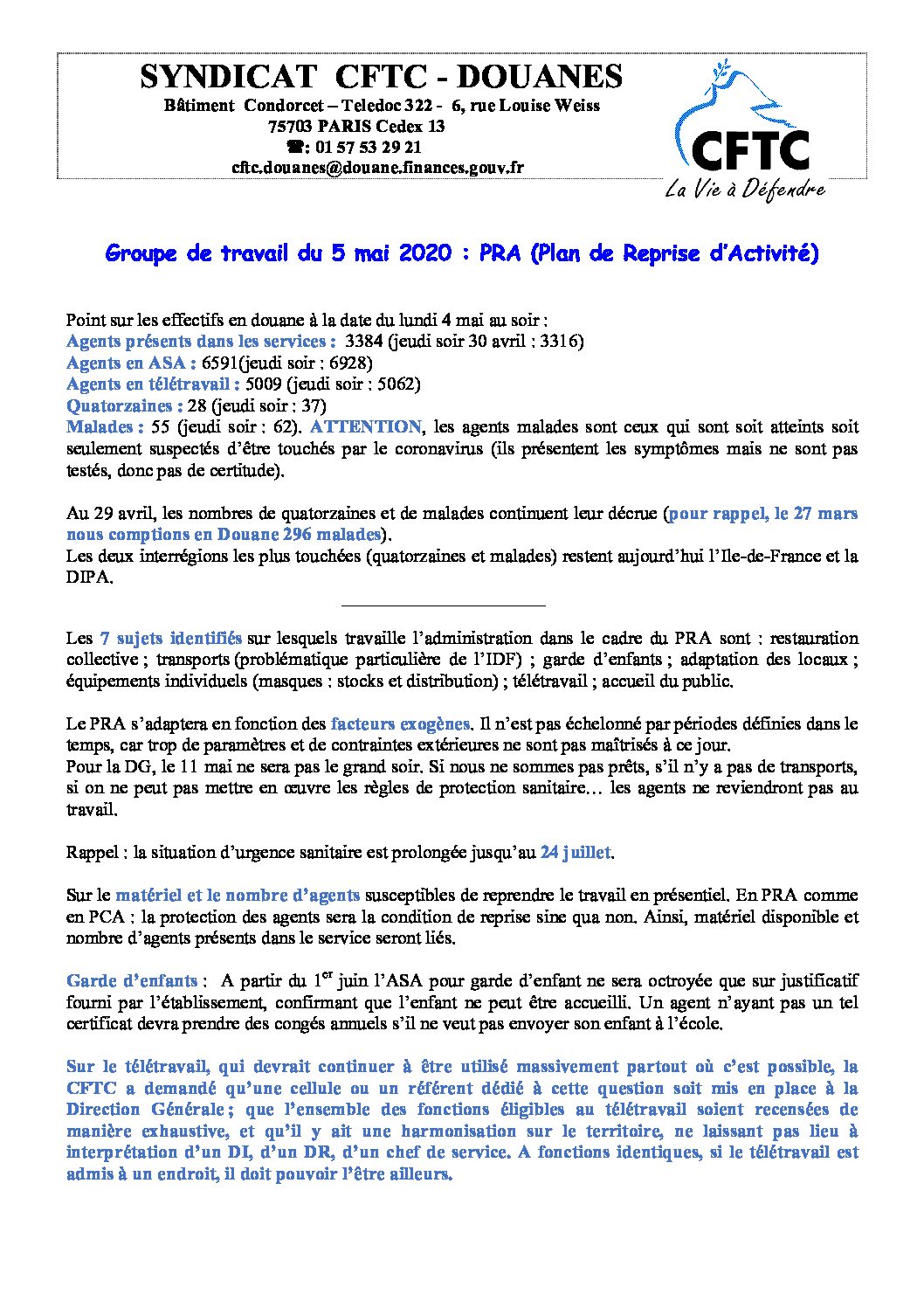 SYNDICAT CFTC - DOUANES
Bâtiment Condorcet – Teledoc 322 - 6, rue Louise Weiss
75703 PARIS Cedex 13
☎: 01 57 53 29 21
cftc.douanes@douane.finances.gouv.fr

CFTC
La Vie à Défendre

Groupe de travail du 5 mai 2020 : PRA (Plan de Reprise d'Activité)

Point sur les effectifs en douane à la date du lundi 4 mai au soir :
Agents présents dans les services : 3384 (jeudi soir 30 avril : 3316)
Agents en ASA : 6591(jeudi soir : 6928)
Agents en télétravail : 5009 (jeudi soir : 5062)
Quatorzaines : 28 (jeudi soir : 37)
Malades : 55 (jeudi soir : 62). ATTENTION, les agents malades sont ceux qui sont soit atteints soit seulement suspectés d'être touchés par le coronavirus (ils présentent les symptômes mais ne sont pas testés, donc pas de certitude).

Au 29 avril, les nombres de quatorzaines et de malades continuent leur décrue (pour rappel, le 27 mars nous comptions en Douane 296 malades).
Les deux interrégions les plus touchées (quatorzaines et malades) restent aujourd'hui l'Ile-de-France et la DIPA.

Les 7 sujets identifiés sur lesquels travaille l'administration dans le cadre du PRA sont : restauration collective ; transports (problématique particulière de l'IDF) ; garde d'enfants ; adaptation des locaux ; équipements individuels (masques : stocks et distribution) ; télétravail ; accueil du public.

Le PRA s'adaptera en fonction des facteurs exogènes. Il n'est pas échelonné par périodes définies dans le temps, car trop de paramètres et de contraintes extérieures ne sont pas maîtrisés à ce jour.
Pour la DG, le 11 mai ne sera pas le grand soir. Si nous ne sommes pas prêts, s'il n'y a pas de transports, si on ne peut pas mettre en œuvre les règles de protection sanitaire… les agents ne reviendront pas au travail.

Rappel : la situation d'urgence sanitaire est prolongée jusqu'au 24 juillet.

Sur le matériel et le nombre d'agents susceptibles de reprendre le travail en présentiel. En PRA comme en PCA : la protection des agents sera la condition de reprise sine qua non. Ainsi, matériel disponible et nombre d'agents présents dans le service seront liés.

Garde d'enfants : A partir du $1^{er}$ juin l'ASA pour garde d'enfant ne sera octroyée que sur justificatif fourni par l'établissement, confirmant que l'enfant ne peut être accueilli. Un agent n'ayant pas un tel certificat devra prendre des congés annuels s'il ne veut pas envoyer son enfant à l'école.

Sur le télétravail, qui devrait continuer à être utilisé massivement partout où c'est possible, la CFTC a demandé qu'une cellule ou un référent dédié à cette question soit mis en place à la Direction Générale ; que l'ensemble des fonctions éligibles au télétravail soient recensées de manière exhaustive, et qu'il y ait une harmonisation sur le territoire, ne laissant pas lieu à interprétation d'un DI, d'un DR, d'un chef de service. A fonctions identiques, si le télétravail est admis à un endroit, il doit pouvoir l'être ailleurs.